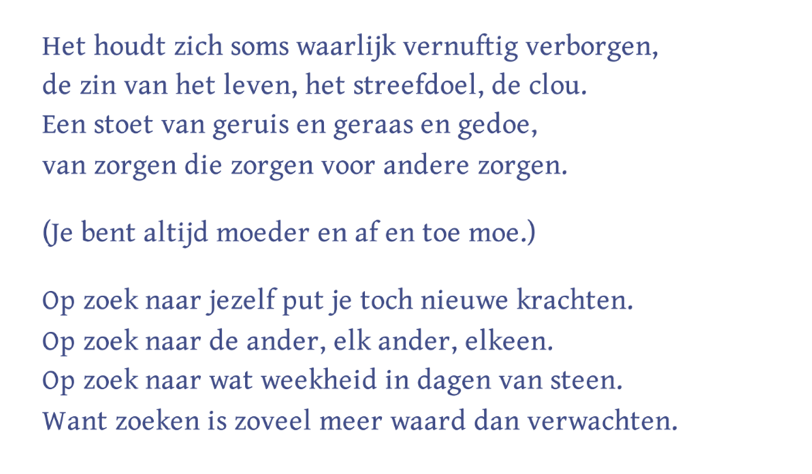 Het houdt zich soms waarlijk vernuftig verborgen,
de zin van het leven, het streefdoel, de clou.
Een stoet van geruis en geraas en gedoe,
van zorgen die zorgen voor andere zorgen.

(Je bent altijd moeder en af en toe moe.)

Op zoek naar jezelf put je toch nieuwe krachten.
Op zoek naar de ander, elk ander, elkeen.
Op zoek naar wat weekheid in dagen van steen.
Want zoeken is zoveel meer waard dan verwachten.